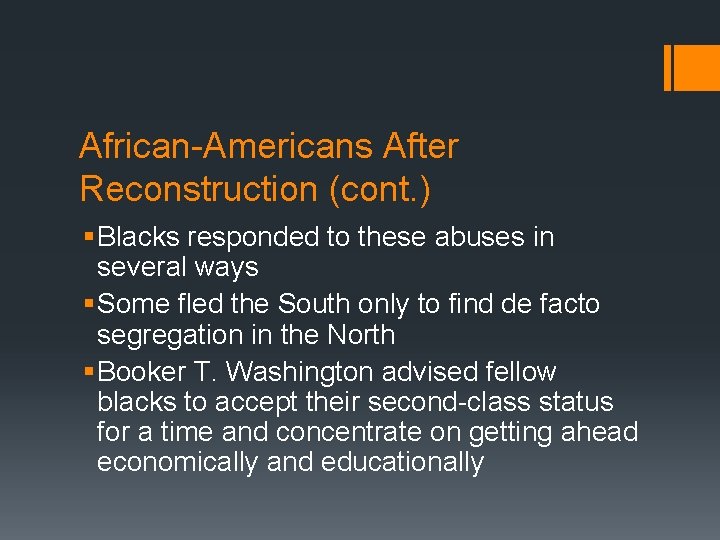 African-Americans After Reconstruction (cont.)

▪ Blacks responded to these abuses in several ways

▪ Some fled the South only to find de facto segregation in the North

▪ Booker T. Washington advised fellow blacks to accept their second-class status for a time and concentrate on getting ahead economically and educationally